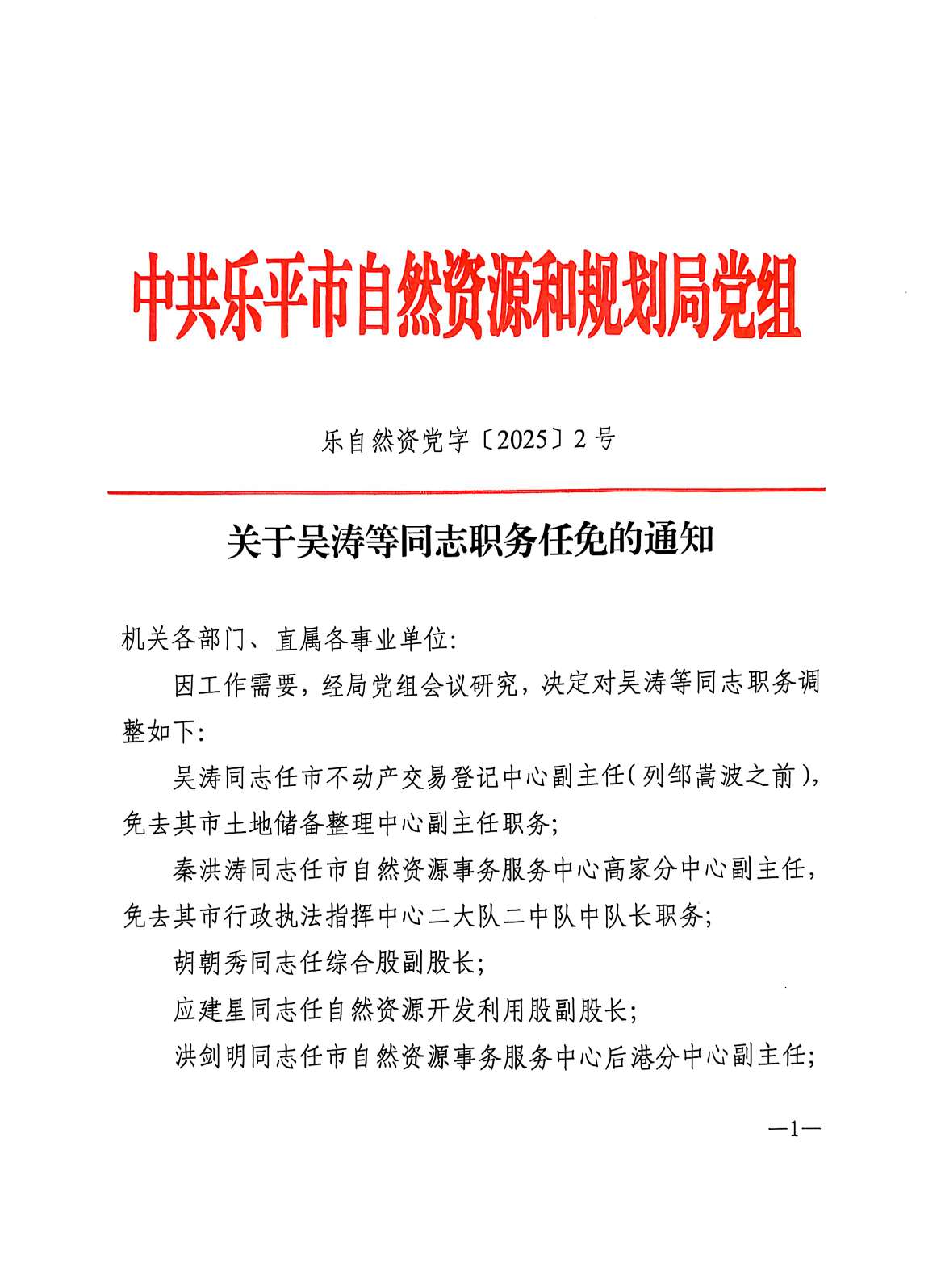 中共乐平市自然资源和规划局党组

乐自然资党字〔2025〕2号

关于吴涛等同志职务任免的通知

机关各部门、直属各事业单位:

因工作需要，经局党组会议研究，决定对吴涛等同志职务调整如下:

吴涛同志任市不动产交易登记中心副主任(列邹嵩波之前)，免去其市土地储备整理中心副主任职务;

秦洪涛同志任市自然资源事务服务中心高家分中心副主任，免去其市行政执法指挥中心二大队二中队中队长职务;

胡朝秀同志任综合股副股长;

应建星同志任自然资源开发利用股副股长;

洪剑明同志任市自然资源事务服务中心后港分中心副主任;

—1—